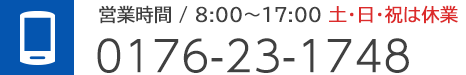 営業時間 / 8:00～17:00 土・日・祝は休業

0176-23-1748